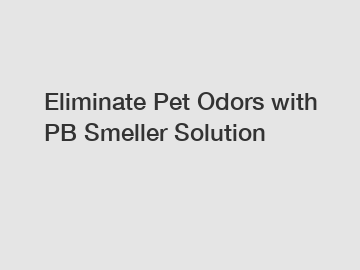 Eliminate Pet Odors with PB Smeller Solution